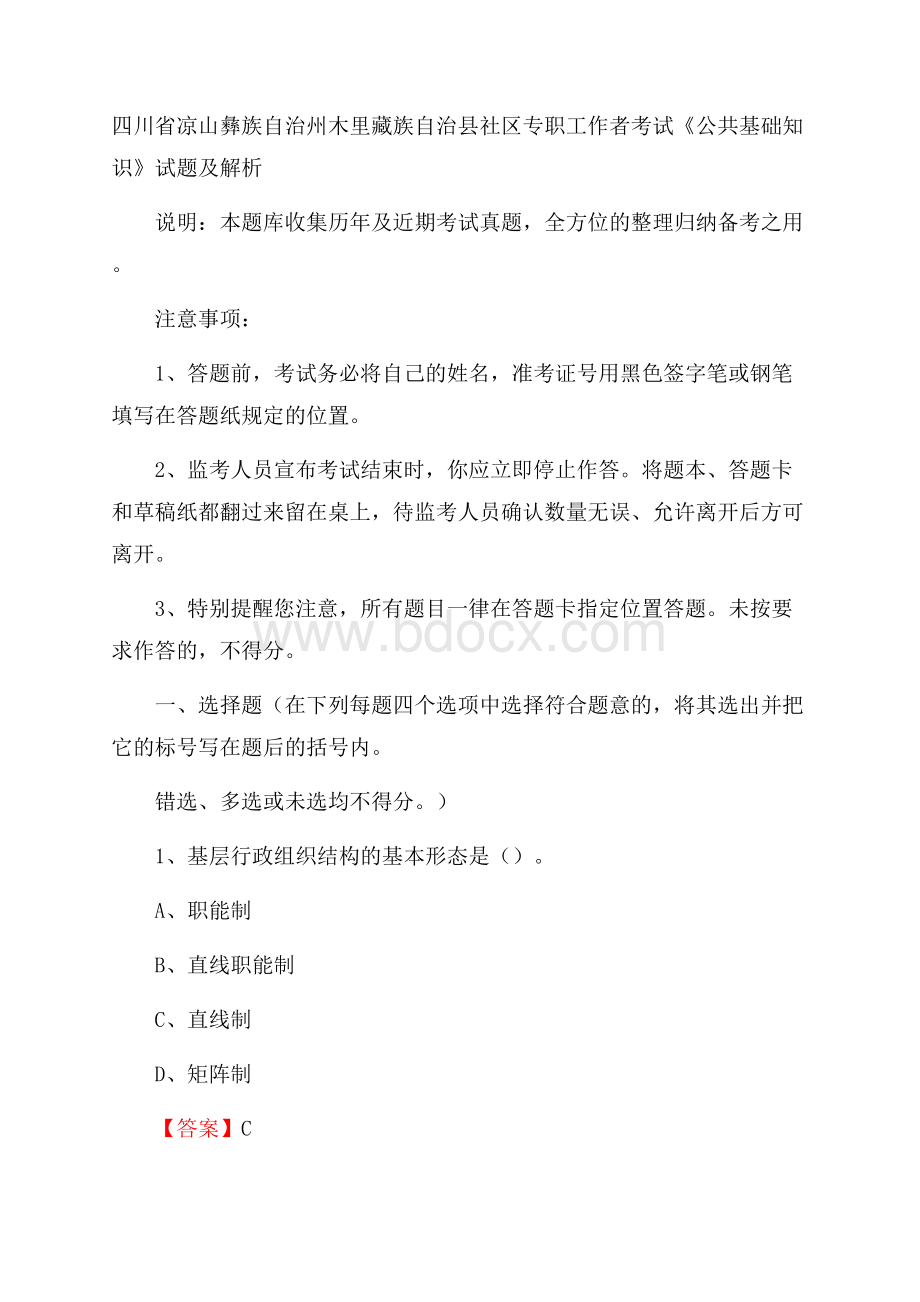 四川省凉山彝族自治州木里藏族自治县社区专职工作者考试《公共基础知识》试题及解析

说明：本题库收集历年及近期考试真题，全方位的整理归纳备考之用。

注意事项：

1、答题前，考试务必将自己的姓名，准考证号用黑色签字笔或钢笔填写在答题纸规定的位置。

2、监考人员宣布考试结束时，你应立即停止作答。将题本、答题卡和草稿纸都翻过来留在桌上，待监考人员确认数量无误、允许离开后方可离开。

3、特别提醒您注意，所有题目一律在答题卡指定位置答题。未按要求作答的，不得分。

www.bdocx.com

一、选择题（在下列每题四个选项中选择符合题意的，将其选出并把它的标号写在题后的括号内。

错选、多选或未选均不得分。）

1、基层行政组织结构的基本形态是（）。

A、职能制

B、直线职能制

C、直线制

D、矩阵制

【答案】C